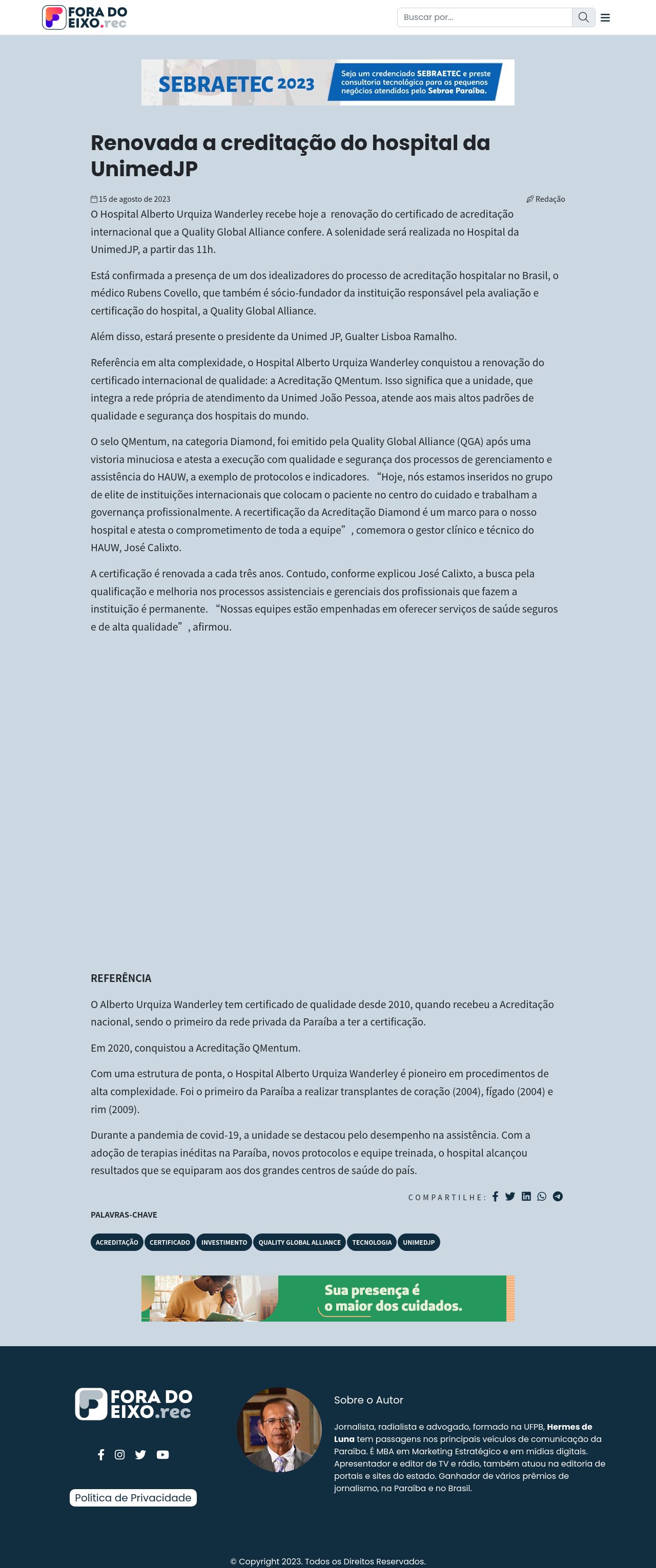 FORA DO EIXO.rec

Buscar por...

SEBRAETEC 2023 Seja um credenciado SEBRAETEC e preste consultoria tecnológica para os pequenos negócios atendidos pelo Sebrae Paraíba.

Renovada a creditação do hospital da UnimedJP

15 de agosto de 2023

Redação

O Hospital Alberto Urquiza Wanderley recebe hoje a renovação do certificado de acreditação internacional que a Quality Global Alliance confere. A solenidade será realizada no Hospital da UnimedJP, a partir das 11h.

Está confirmada a presença de um dos idealizadores do processo de acreditação hospitalar no Brasil, o médico Rubens Covello, que também é sócio-fundador da instituição responsável pela avaliação e certificação do hospital, a Quality Global Alliance.

Além disso, estará presente o presidente da Unimed JP, Gualter Lisboa Ramalho.

Referência em alta complexidade, o Hospital Alberto Urquiza Wanderley conquistou a renovação do certificado internacional de qualidade: a Acreditação QMentum. Isso significa que a unidade, que integra a rede própria de atendimento da Unimed João Pessoa, atende aos mais altos padrões de qualidade e segurança dos hospitais do mundo.

O selo QMentum, na categoria Diamond, foi emitido pela Quality Global Alliance (QGA) após uma vistoria minuciosa e atesta a execução com qualidade e segurança dos processos de gerenciamento e assistência do HAUW, a exemplo de protocolos e indicadores. “Hoje, nós estamos inseridos no grupo de elite de instituições internacionais que colocam o paciente no centro do cuidado e trabalham a governança profissionalmente. A recertificação da Acreditação Diamond é um marco para o nosso hospital e atesta o comprometimento de toda a equipe”, comemora o gestor clínico e técnico do HAUW, José Calixto.

A certificação é renovada a cada três anos. Contudo, conforme explicou José Calixto, a busca pela qualificação e melhoria nos processos assistenciais e gerenciais dos profissionais que fazem a instituição é permanente. “Nossas equipes estão empenhadas em oferecer serviços de saúde seguros e de alta qualidade”, afirmou.

REFERÊNCIA

O Alberto Urquiza Wanderley tem certificado de qualidade desde 2010, quando recebeu a Acreditação nacional, sendo o primeiro da rede privada da Paraíba a ter a certificação.

Em 2020, conquistou a Acreditação QMentum.

Com uma estrutura de ponta, o Hospital Alberto Urquiza Wanderley é pioneiro em procedimentos de alta complexidade. Foi o primeiro da Paraíba a realizar transplantes de coração (2004), fígado (2004) e rim (2009).

Durante a pandemia de covid-19, a unidade se destacou pelo desempenho na assistência. Com a adoção de terapias inéditas na Paraíba, novos protocolos e equipe treinada, o hospital alcançou resultados que se equiparam aos dos grandes centros de saúde do país.

COMPARTILHE:

PALAVRAS-CHAVE

ACREDITAÇÃO CERTIFICADO INVESTIMENTO QUALITY GLOBAL ALLIANCE TECNOLOGIA UNIMEDJP

Sua presença é o maior dos cuidados.

FORA DO EIXO.rec

Política de Privacidade

Sobre o Autor

Jornalista, radialista e advogado, formado na UFPB, Hermes de Luna tem passagens nos principais veículos de comunicação da Paraíba. É MBA em Marketing Estratégico e em mídias digitais. Apresentador e editor de TV e rádio, também atuou na editoria de portais e sites do estado. Ganhador de vários prêmios de jornalismo, na Paraíba e no Brasil.

© Copyright 2023. Todos os Direitos Reservados.